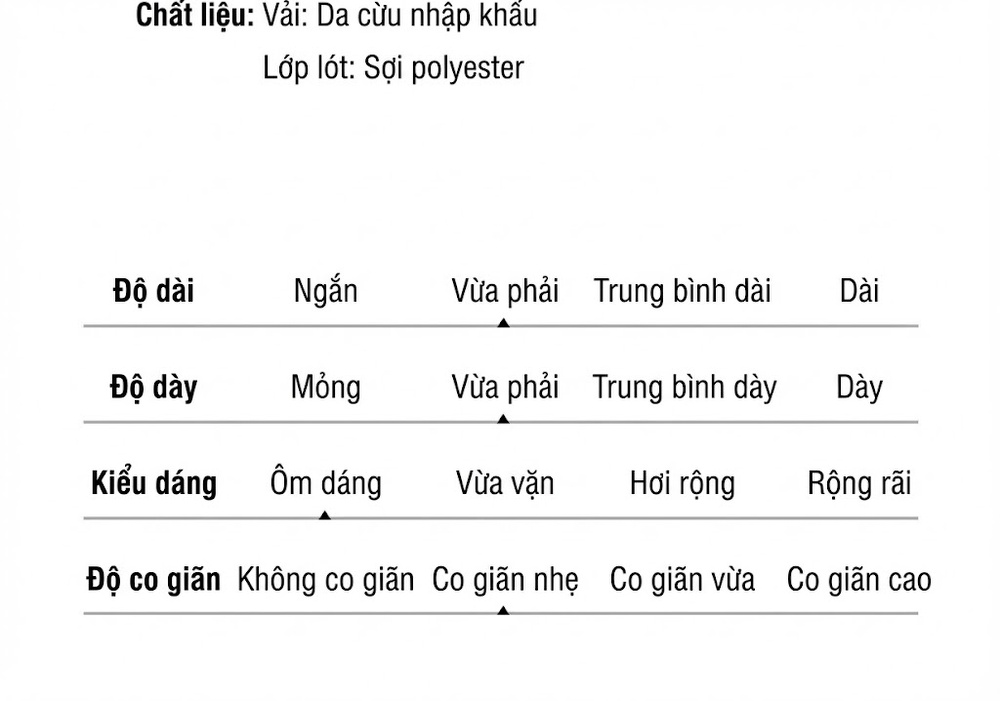 **Chất liệu:** Vải: Da cừu nhập khẩu

Lớp lót: Sợi polyester

| **Độ dài** | Ngắn | Vừa phải | Trung bình dài | Dài |
|---|---|---|---|---|
| **Độ dày** | Mỏng | Vừa phải | Trung bình dày | Dày |
| **Kiểu dáng** | Ôm dáng | Vừa vặn | Hơi rộng | Rộng rãi |
| **Độ co giãn** | Không co giãn | Co giãn nhẹ | Co giãn vừa | Co giãn cao |